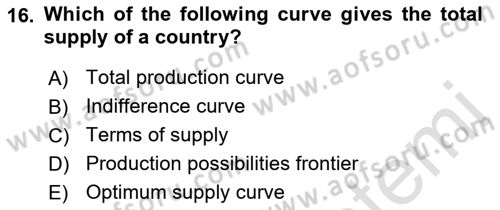 16. Which of the following curve gives the total supply of a country?

A) Total production curve
B) Indifference curve
C) Terms of supply
D) Production possibilities frontier
E) Optimum supply curve

www.aofsoru.com